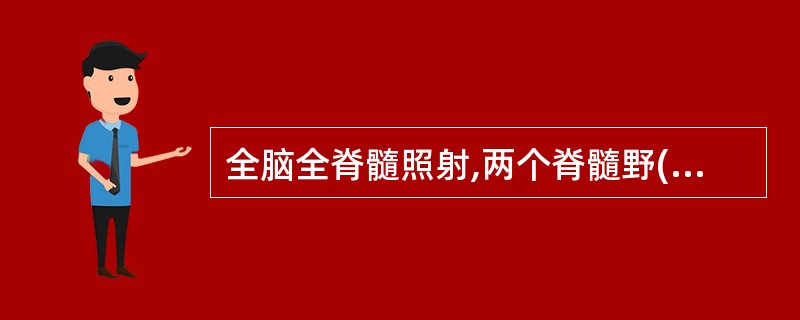 全脑全脊髓照射,两个脊髓野(...